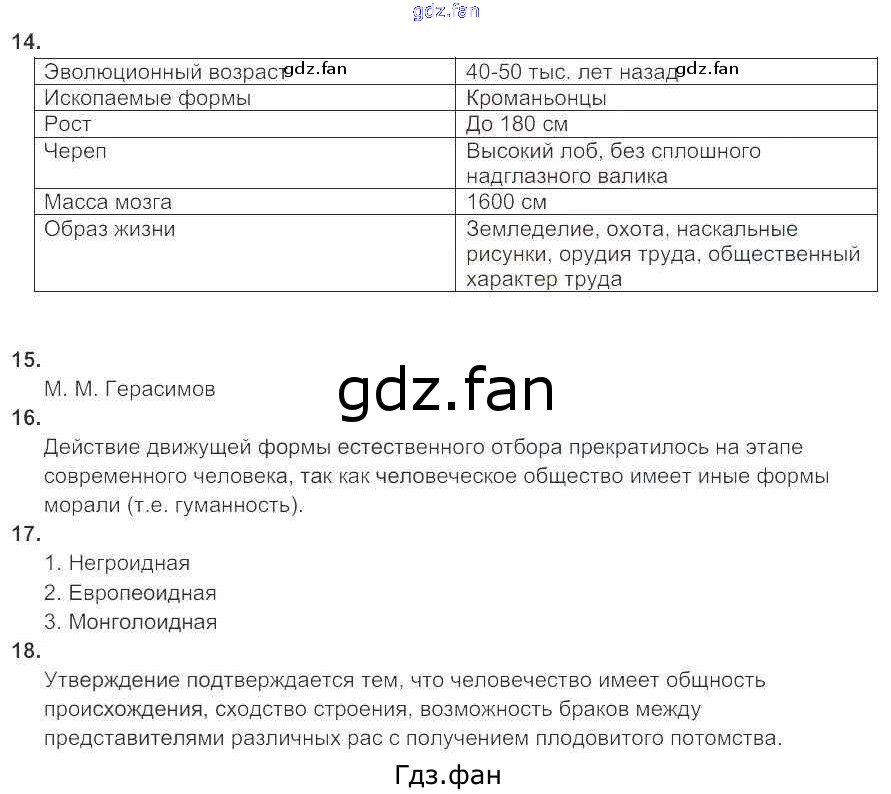 gdz.fan

14.

| Эволюционный возраст gdz.fan | 40-50 тыс. лет назад gdz.fan |
|---|---|
| Ископаемые формы | Кроманьонцы |
| Рост | До 180 см |
| Череп | Высокий лоб, без сплошного надглазного валика |
| Масса мозга | 1600 см |
| Образ жизни | Земледелие, охота, наскальные рисунки, орудия труда, общественный характер труда |

15.
М. М. Герасимов

gdz.fan

16.
Действие движущей формы естественного отбора прекратилось на этапе современного человека, так как человеческое общество имеет иные формы морали (т.е. гуманность).

17.
1. Негроидная
2. Европеоидная
3. Монголоидная

18.
Утверждение подтверждается тем, что человечество имеет общность происхождения, сходство строения, возможность браков между представителями различных рас с получением плодовитого потомства.

Гдз.фан